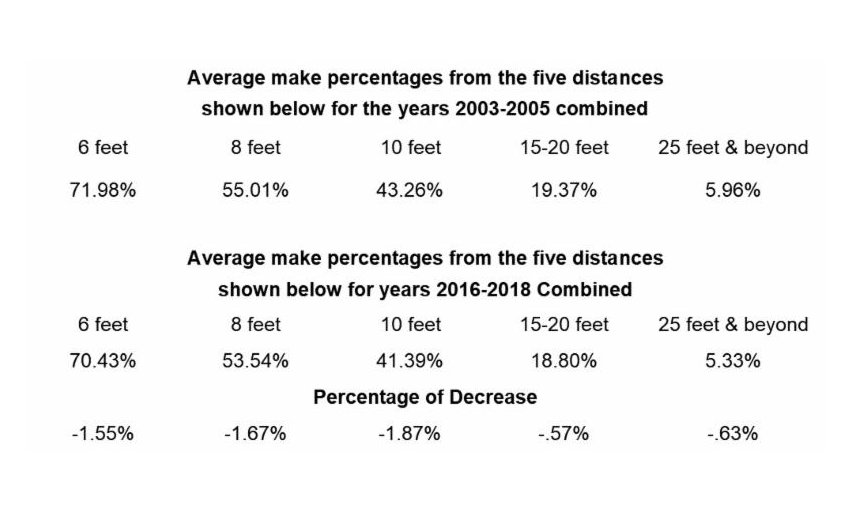 Average make percentages from the five distances shown below for the years 2003-2005 combined

| 6 feet | 8 feet | 10 feet | 15-20 feet | 25 feet & beyond |
|---|---|---|---|---|
| 71.98% | 55.01% | 43.26% | 19.37% | 5.96% |

Average make percentages from the five distances shown below for years 2016-2018 Combined

| 6 feet | 8 feet | 10 feet | 15-20 feet | 25 feet & beyond |
|---|---|---|---|---|
| 70.43% | 53.54% | 41.39% | 18.80% | 5.33% |

Percentage of Decrease

| -1.55% | -1.67% | -1.87% | -.57% | -.63% |
|---|---|---|---|---|